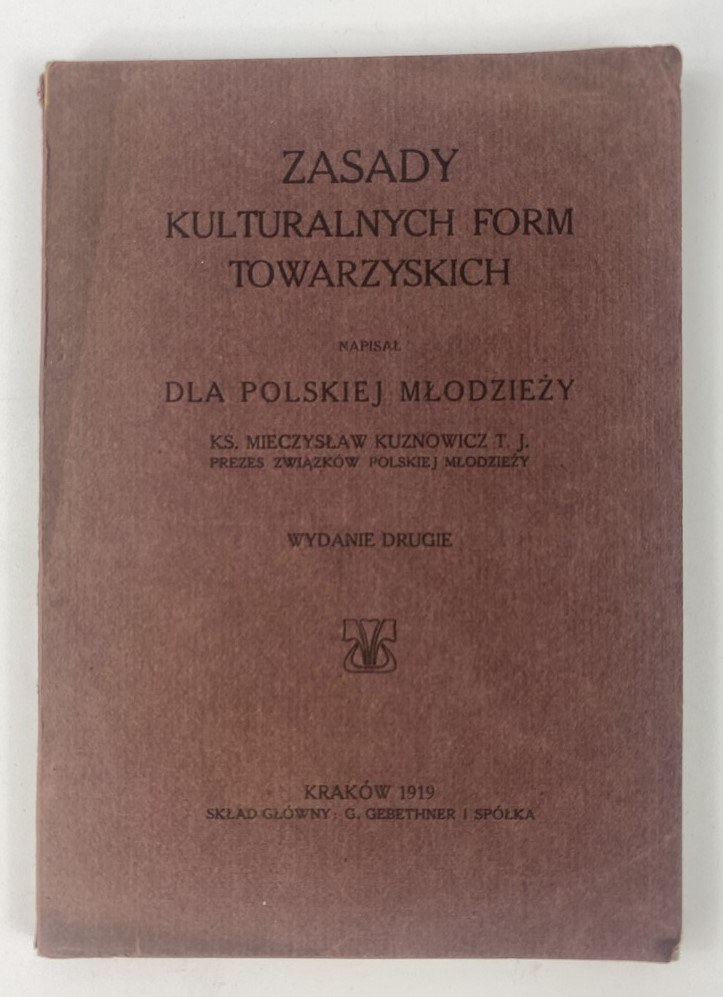 ZASADY
KULTURALNYCH FORM
TOWARZYSKICH

NAPISAŁ

DLA POLSKIEJ MŁODZIEŻY

KS. MIECZYSŁAW KUZNOWICZ T. J.
PREZES ZWIĄZKÓW POLSKIEJ MŁODZIEŻY

WYDANIE DRUGIE

KRAKÓW 1919
SKŁAD GŁÓWNY: G. GEBETHNER I SPÓŁKA